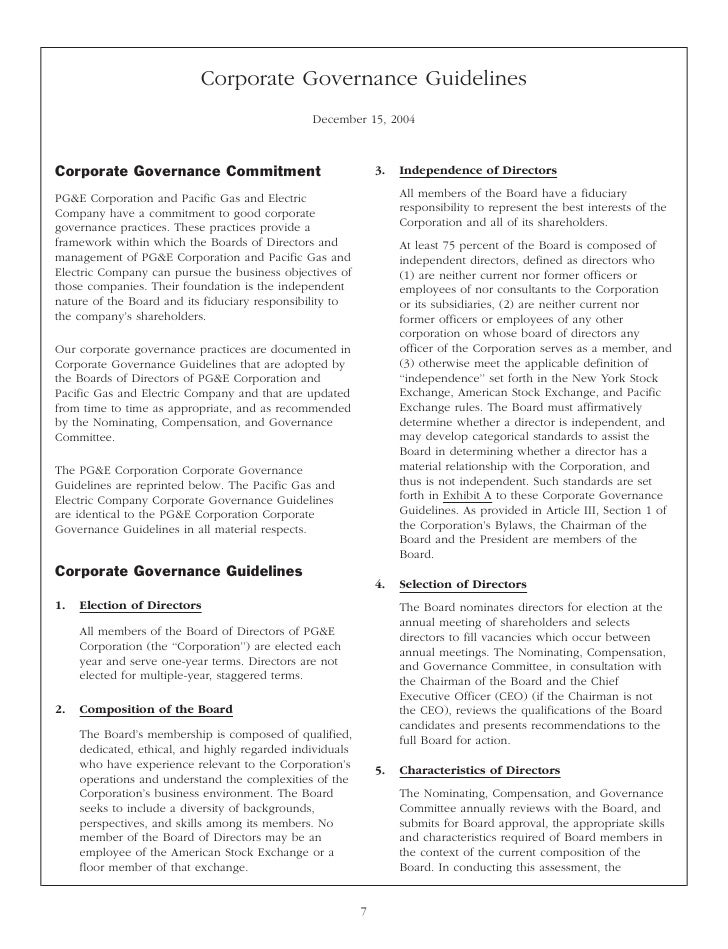 Corporate Governance Guidelines

December 15, 2004

Corporate Governance Commitment

PG&E Corporation and Pacific Gas and Electric Company have a commitment to good corporate governance practices. These practices provide a framework within which the Boards of Directors and management of PG&E Corporation and Pacific Gas and Electric Company can pursue the business objectives of those companies. Their foundation is the independent nature of the Board and its fiduciary responsibility to the company's shareholders.

Our corporate governance practices are documented in Corporate Governance Guidelines that are adopted by the Boards of Directors of PG&E Corporation and Pacific Gas and Electric Company and that are updated from time to time as appropriate, and as recommended by the Nominating, Compensation, and Governance Committee.

The PG&E Corporation Corporate Governance Guidelines are reprinted below. The Pacific Gas and Electric Company Corporate Governance Guidelines are identical to the PG&E Corporation Corporate Governance Guidelines in all material respects.

Corporate Governance Guidelines

1. Election of Directors

All members of the Board of Directors of PG&E Corporation (the "Corporation") are elected each year and serve one-year terms. Directors are not elected for multiple-year, staggered terms.

2. Composition of the Board

The Board's membership is composed of qualified, dedicated, ethical, and highly regarded individuals who have experience relevant to the Corporation's operations and understand the complexities of the Corporation's business environment. The Board seeks to include a diversity of backgrounds, perspectives, and skills among its members. No member of the Board of Directors may be an employee of the American Stock Exchange or a floor member of that exchange.

3. Independence of Directors

All members of the Board have a fiduciary responsibility to represent the best interests of the Corporation and all of its shareholders.

At least 75 percent of the Board is composed of independent directors, defined as directors who (1) are neither current nor former officers or employees of nor consultants to the Corporation or its subsidiaries, (2) are neither current nor former officers or employees of any other corporation on whose board of directors any officer of the Corporation serves as a member, and (3) otherwise meet the applicable definition of "independence" set forth in the New York Stock Exchange, American Stock Exchange, and Pacific Exchange rules. The Board must affirmatively determine whether a director is independent, and may develop categorical standards to assist the Board in determining whether a director has a material relationship with the Corporation, and thus is not independent. Such standards are set forth in Exhibit A to these Corporate Governance Guidelines. As provided in Article III, Section 1 of the Corporation's Bylaws, the Chairman of the Board and the President are members of the Board.

4. Selection of Directors

The Board nominates directors for election at the annual meeting of shareholders and selects directors to fill vacancies which occur between annual meetings. The Nominating, Compensation, and Governance Committee, in consultation with the Chairman of the Board and the Chief Executive Officer (CEO) (if the Chairman is not the CEO), reviews the qualifications of the Board candidates and presents recommendations to the full Board for action.

5. Characteristics of Directors

The Nominating, Compensation, and Governance Committee annually reviews with the Board, and submits for Board approval, the appropriate skills and characteristics required of Board members in the context of the current composition of the Board. In conducting this assessment, the

7